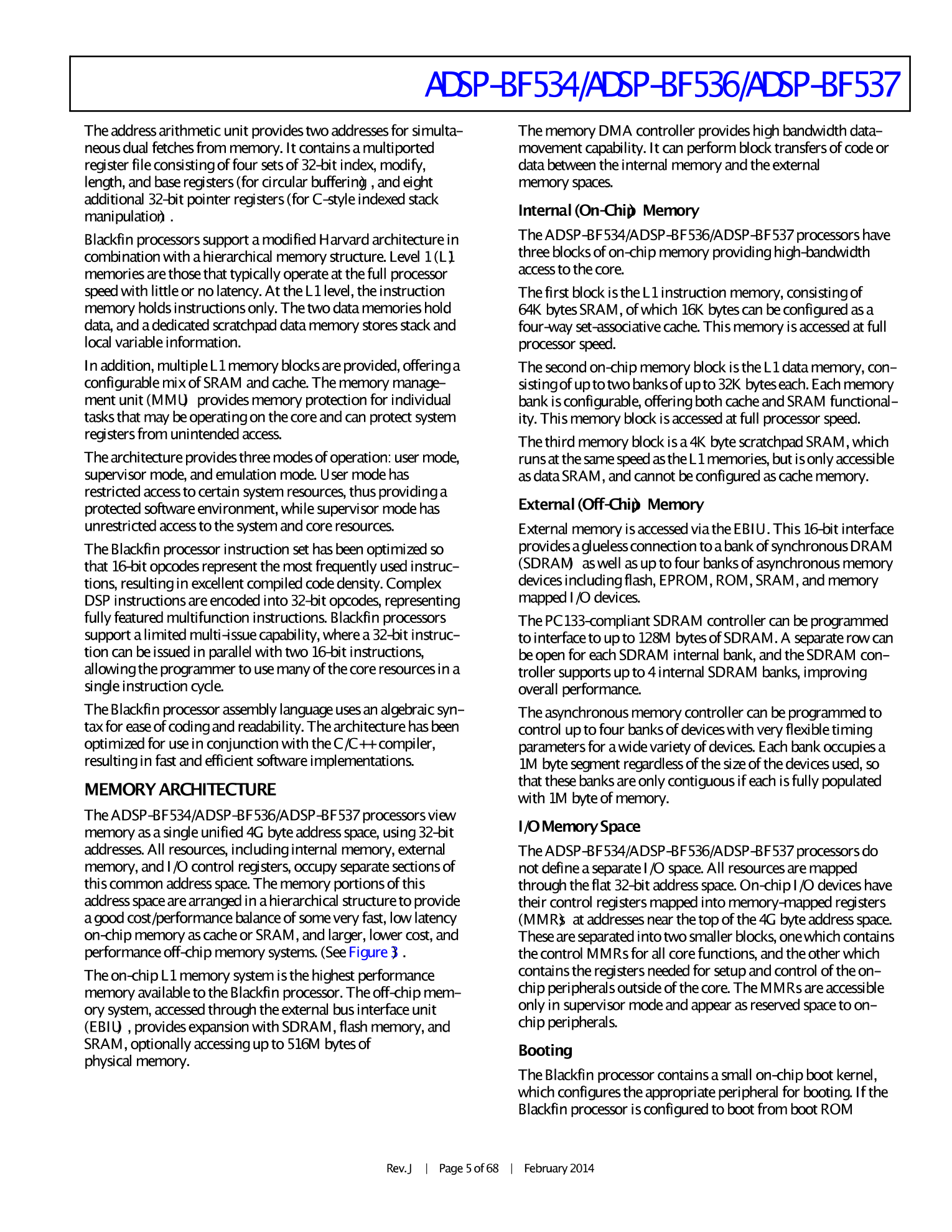 ADSP-BF534/ADSP-BF536/ADSP-BF537

The address arithmetic unit provides two addresses for simultaneous dual fetches from memory. It contains a multiported register file consisting of four sets of 32-bit index, modify, length, and base registers (for circular buffering), and eight additional 32-bit pointer registers (for C-style indexed stack manipulation).

Blackfin processors support a modified Harvard architecture in combination with a hierarchical memory structure. Level 1 (L1) memories are those that typically operate at the full processor speed with little or no latency. At the L1 level, the instruction memory holds instructions only. The two data memories hold data, and a dedicated scratchpad data memory stores stack and local variable information.

In addition, multiple L1 memory blocks are provided, offering a configurable mix of SRAM and cache. The memory management unit (MMU) provides memory protection for individual tasks that may be operating on the core and can protect system registers from unintended access.

The architecture provides three modes of operation: user mode, supervisor mode, and emulation mode. User mode has restricted access to certain system resources, thus providing a protected software environment, while supervisor mode has unrestricted access to the system and core resources.

The Blackfin processor instruction set has been optimized so that 16-bit opcodes represent the most frequently used instructions, resulting in excellent compiled code density. Complex DSP instructions are encoded into 32-bit opcodes, representing fully featured multifunction instructions. Blackfin processors support a limited multi-issue capability, where a 32-bit instruction can be issued in parallel with two 16-bit instructions, allowing the programmer to use many of the core resources in a single instruction cycle.

The Blackfin processor assembly language uses an algebraic syntax for ease of coding and readability. The architecture has been optimized for use in conjunction with the C/C++ compiler, resulting in fast and efficient software implementations.

MEMORY ARCHITECTURE

The ADSP-BF534/ADSP-BF536/ADSP-BF537 processors view memory as a single unified 4G byte address space, using 32-bit addresses. All resources, including internal memory, external memory, and I/O control registers, occupy separate sections of this common address space. The memory portions of this address space are arranged in a hierarchical structure to provide a good cost/performance balance of some very fast, low latency on-chip memory as cache or SRAM, and larger, lower cost, and performance off-chip memory systems. (See Figure 3).

The on-chip L1 memory system is the highest performance memory available to the Blackfin processor. The off-chip memory system, accessed through the external bus interface unit (EBIU), provides expansion with SDRAM, flash memory, and SRAM, optionally accessing up to 516M bytes of physical memory.

The memory DMA controller provides high bandwidth data-movement capability. It can perform block transfers of code or data between the internal memory and the external memory spaces.

Internal (On-Chip) Memory

The ADSP-BF534/ADSP-BF536/ADSP-BF537 processors have three blocks of on-chip memory providing high-bandwidth access to the core.

The first block is the L1 instruction memory, consisting of 64K bytes SRAM, of which 16K bytes can be configured as a four-way set-associative cache. This memory is accessed at full processor speed.

The second on-chip memory block is the L1 data memory, consisting of up to two banks of up to 32K bytes each. Each memory bank is configurable, offering both cache and SRAM functionality. This memory block is accessed at full processor speed.

The third memory block is a 4K byte scratchpad SRAM, which runs at the same speed as the L1 memories, but is only accessible as data SRAM, and cannot be configured as cache memory.

External (Off-Chip) Memory

External memory is accessed via the EBIU. This 16-bit interface provides a glueless connection to a bank of synchronous DRAM (SDRAM) as well as up to four banks of asynchronous memory devices including flash, EPROM, ROM, SRAM, and memory mapped I/O devices.

The PC133-compliant SDRAM controller can be programmed to interface to up to 128M bytes of SDRAM. A separate row can be open for each SDRAM internal bank, and the SDRAM controller supports up to 4 internal SDRAM banks, improving overall performance.

The asynchronous memory controller can be programmed to control up to four banks of devices with very flexible timing parameters for a wide variety of devices. Each bank occupies a 1M byte segment regardless of the size of the devices used, so that these banks are only contiguous if each is fully populated with 1M byte of memory.

I/O Memory Space

The ADSP-BF534/ADSP-BF536/ADSP-BF537 processors do not define a separate I/O space. All resources are mapped through the flat 32-bit address space. On-chip I/O devices have their control registers mapped into memory-mapped registers (MMRs) at addresses near the top of the 4G byte address space. These are separated into two smaller blocks, one which contains the control MMRs for all core functions, and the other which contains the registers needed for setup and control of the on-chip peripherals outside of the core. The MMRs are accessible only in supervisor mode and appear as reserved space to on-chip peripherals.

Booting

The Blackfin processor contains a small on-chip boot kernel, which configures the appropriate peripheral for booting. If the Blackfin processor is configured to boot from boot ROM

Rev. J | Page 5 of 68 | February 2014